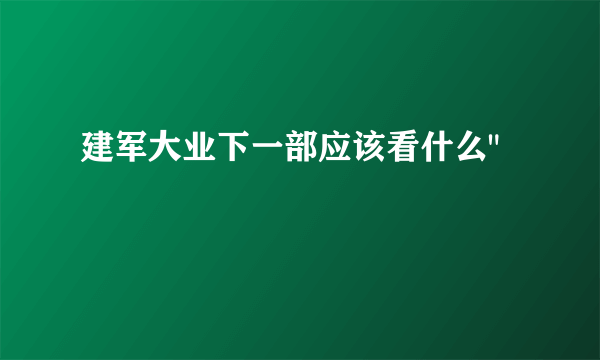 建军大业下一部应该看什么"